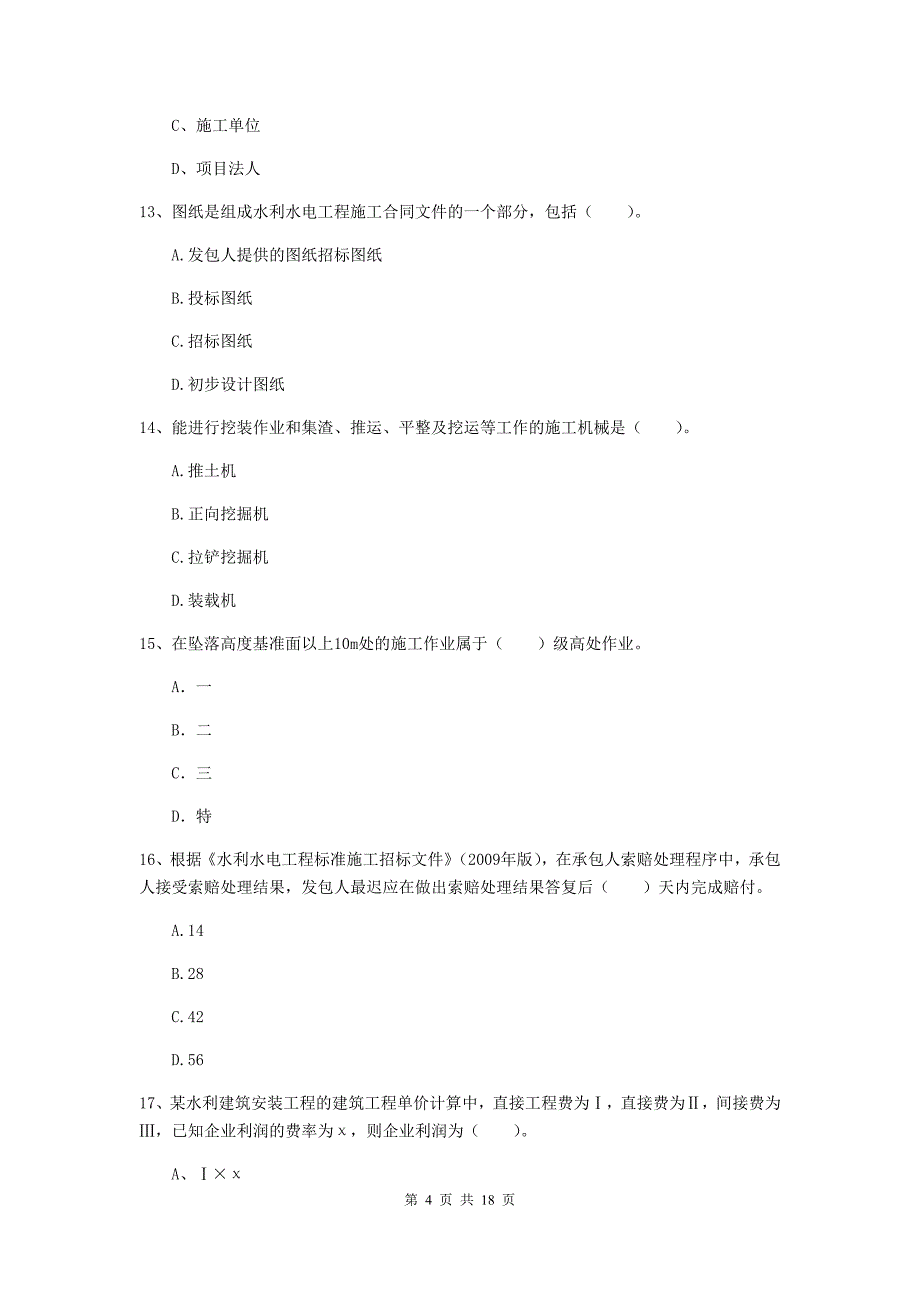 C、施工单位

D、项目法人

13、图纸是组成水利水电工程施工合同文件的一个部分，包括（ ）。

A.发包人提供的图纸招标图纸

B.投标图纸

C.招标图纸

D.初步设计图纸

14、能进行挖装作业和集渣、推运、平整及挖运等工作的施工机械是（ ）。

A.推土机

B.正向挖掘机

C.拉铲挖掘机

D.装载机

15、在坠落高度基准面以上10m处的施工作业属于（ ）级高处作业。

A. 一

B. 二

C. 三

D. 特

16、根据《水利水电工程标准施工招标文件》(2009年版)，在承包人索赔处理程序中，承包人接受索赔处理结果，发包人最迟应在做出索赔处理结果答复后（ ）天内完成赔付。

A.14

B.28

C.42

D.56

17、某水利建筑安装工程的建筑工程单价计算中，直接工程费为Ⅰ，直接费为Ⅱ，间接费为Ⅲ，已知企业利润的费率为x，则企业利润为（ ）。

A、Ⅰ×x

第 4 页 共 18 页